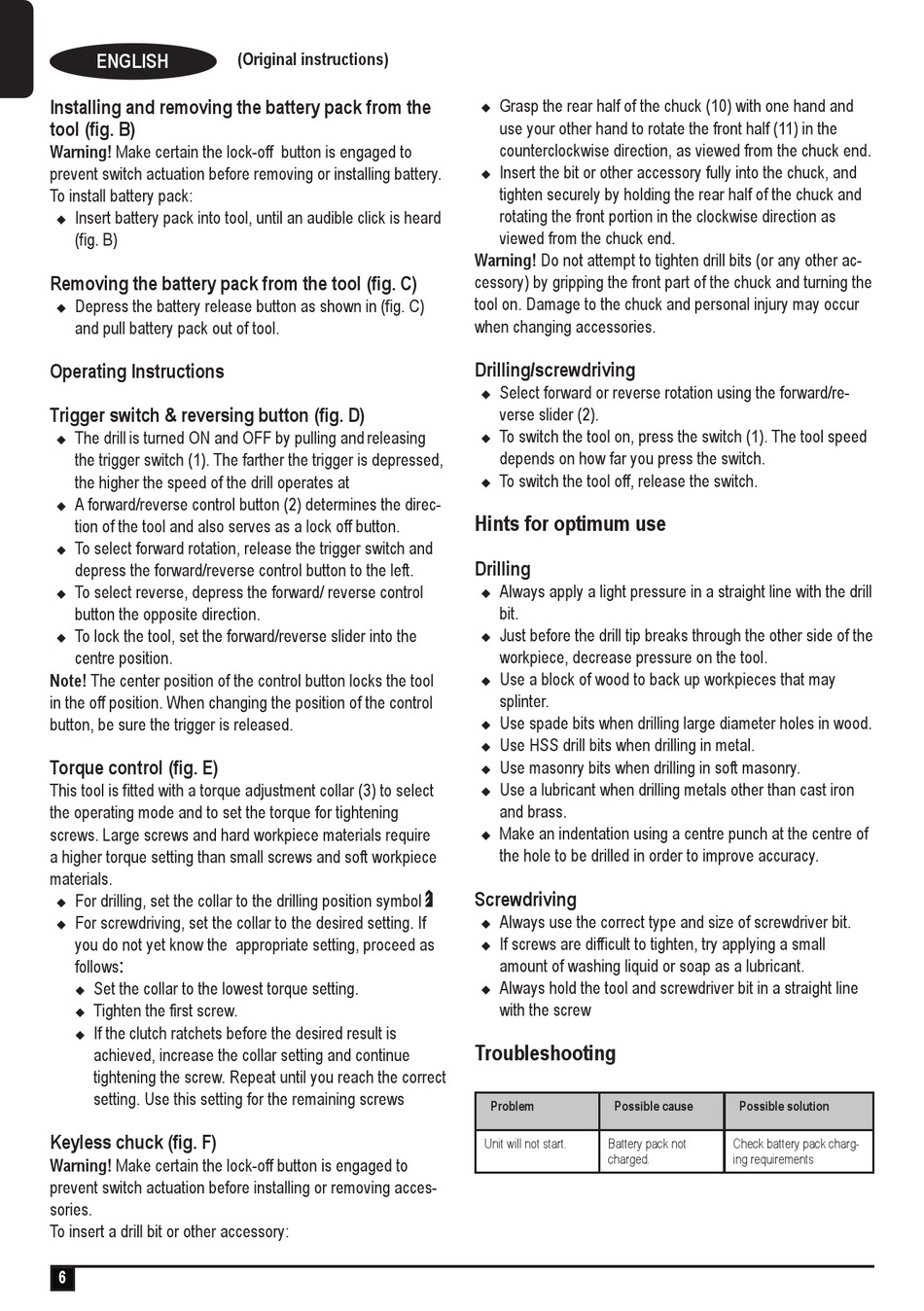 ENGLISH (Original instructions)

Installing and removing the battery pack from the tool (fig. B)
Warning! Make certain the lock-off button is engaged to prevent switch actuation before removing or installing battery.
To install battery pack:
◆ Insert battery pack into tool, until an audible click is heard (fig. B)

Removing the battery pack from the tool (fig. C)
◆ Depress the battery release button as shown in (fig. C) and pull battery pack out of tool.

Operating Instructions

Trigger switch & reversing button (fig. D)
◆ The drill is turned ON and OFF by pulling and releasing the trigger switch (1). The farther the trigger is depressed, the higher the speed of the drill operates at
◆ A forward/reverse control button (2) determines the direction of the tool and also serves as a lock off button.
◆ To select forward rotation, release the trigger switch and depress the forward/reverse control button to the left.
◆ To select reverse, depress the forward/ reverse control button the opposite direction.
◆ To lock the tool, set the forward/reverse slider into the centre position.
Note! The center position of the control button locks the tool in the off position. When changing the position of the control button, be sure the trigger is released.

Torque control (fig. E)
This tool is fitted with a torque adjustment collar (3) to select the operating mode and to set the torque for tightening screws. Large screws and hard workpiece materials require a higher torque setting than small screws and soft workpiece materials.
◆ For drilling, set the collar to the drilling position symbol
◆ For screwdriving, set the collar to the desired setting. If you do not yet know the appropriate setting, proceed as follows:
◆ Set the collar to the lowest torque setting.
◆ Tighten the first screw.
◆ If the clutch ratchets before the desired result is achieved, increase the collar setting and continue tightening the screw. Repeat until you reach the correct setting. Use this setting for the remaining screws

Keyless chuck (fig. F)
Warning! Make certain the lock-off button is engaged to prevent switch actuation before installing or removing accessories.
To insert a drill bit or other accessory:

◆ Grasp the rear half of the chuck (10) with one hand and use your other hand to rotate the front half (11) in the counterclockwise direction, as viewed from the chuck end.
◆ Insert the bit or other accessory fully into the chuck, and tighten securely by holding the rear half of the chuck and rotating the front portion in the clockwise direction as viewed from the chuck end.
Warning! Do not attempt to tighten drill bits (or any other accessory) by gripping the front part of the chuck and turning the tool on. Damage to the chuck and personal injury may occur when changing accessories.

Drilling/screwdriving
◆ Select forward or reverse rotation using the forward/reverse slider (2).
◆ To switch the tool on, press the switch (1). The tool speed depends on how far you press the switch.
◆ To switch the tool off, release the switch.

Hints for optimum use

Drilling
◆ Always apply a light pressure in a straight line with the drill bit.
◆ Just before the drill tip breaks through the other side of the workpiece, decrease pressure on the tool.
◆ Use a block of wood to back up workpieces that may splinter.
◆ Use spade bits when drilling large diameter holes in wood.
◆ Use HSS drill bits when drilling in metal.
◆ Use masonry bits when drilling in soft masonry.
◆ Use a lubricant when drilling metals other than cast iron and brass.
◆ Make an indentation using a centre punch at the centre of the hole to be drilled in order to improve accuracy.

Screwdriving
◆ Always use the correct type and size of screwdriver bit.
◆ If screws are difficult to tighten, try applying a small amount of washing liquid or soap as a lubricant.
◆ Always hold the tool and screwdriver bit in a straight line with the screw

Troubleshooting

| Problem | Possible cause | Possible solution |
|---|---|---|
| Unit will not start. | Battery pack not charged. | Check battery pack charging requirements |

6